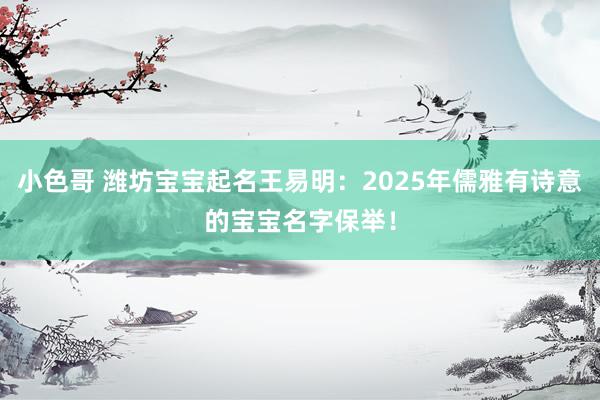 小色哥 潍坊宝宝起名王易明：2025年儒雅有诗意的宝宝名字保举！